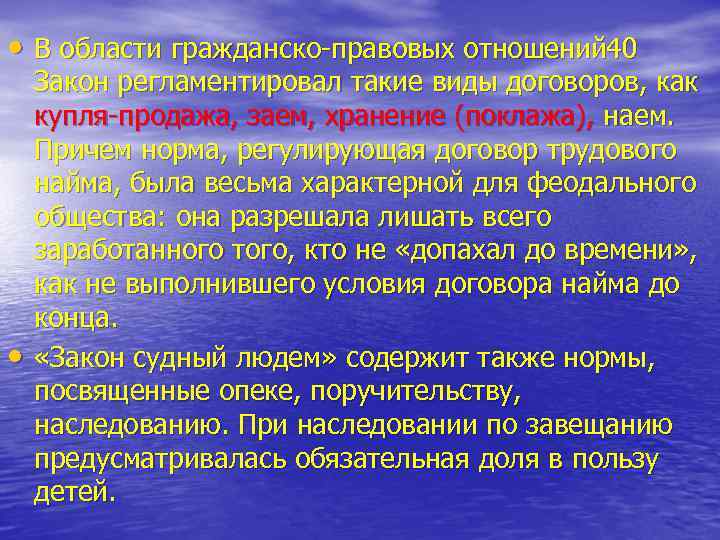 • В области гражданско-правовых отношений40 Закон регламентировал такие виды договоров, как купля-продажа, заем, хранение (поклажа), наем. Причем норма, регулирующая договор трудового найма, была весьма характерной для феодального общества: она разрешала лишать всего заработанного того, кто не «допахал до времени», как не выполнившего условия договора найма до конца.

• «Закон судный людем» содержит также нормы, посвященные опеке, поручительству, наследованию. При наследовании по завещанию предусматривалась обязательная доля в пользу детей.